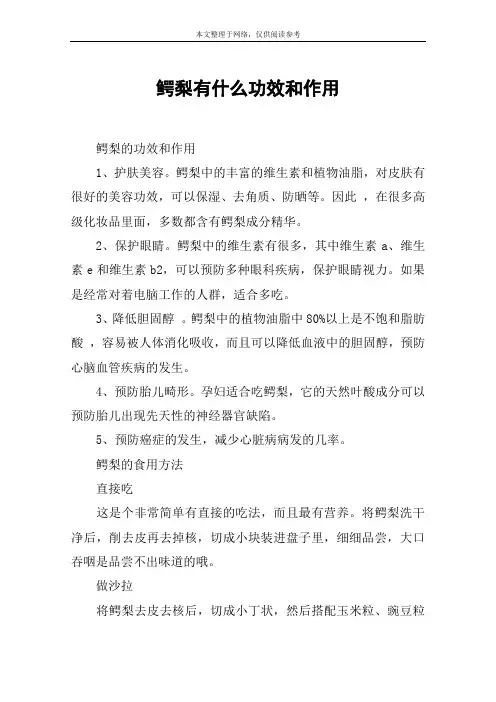 本文整理于网络，仅供阅读参考

鳄梨有什么功效和作用

鳄梨的功效和作用

1、护肤美容。鳄梨中的丰富的维生素和植物油脂，对皮肤有很好的美容功效，可以保湿、去角质、防晒等。因此 ，在很多高级化妆品里面，多数都含有鳄梨成分精华。

2、保护眼睛。鳄梨中的维生素有很多，其中维生素 a、维生素 e 和维生素 b2，可以预防多种眼科疾病，保护眼睛视力。如果是经常对着电脑工作的人群，适合多吃。

3、降低胆固醇 。鳄梨中的植物油脂中 80%以上是不饱和脂肪酸 ，容易被人体消化吸收，而且可以降低血液中的胆固醇，预防心脑血管疾病的发生。

4、预防胎儿畸形。孕妇适合吃鳄梨，它的天然叶酸成分可以预防胎儿出现先天性的神经器官缺陷。

5、预防癌症的发生，减少心脏病病发的几率。

鳄梨的食用方法

直接吃

这是个非常简单有直接的吃法，而且最有营养。将鳄梨洗干净后，削去皮再去掉核，切成小块装进盘子里，细细品尝，大口吞咽是品尝不出味道的哦。

做沙拉

将鳄梨去皮去核后，切成小丁状，然后搭配玉米粒、豌豆粒